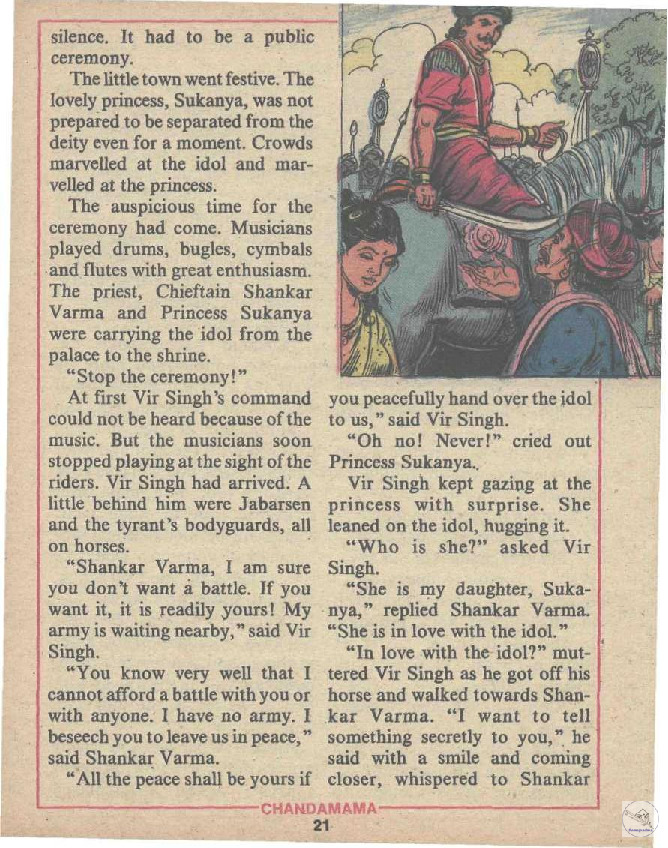 silence. It had to be a public ceremony.

The little town went festive. The lovely princess, Sukanya, was not prepared to be separated from the deity even for a moment. Crowds marvelled at the idol and marvelled at the princess.

The auspicious time for the ceremony had come. Musicians played drums, bugles, cymbals and flutes with great enthusiasm. The priest, Chieftain Shankar Varma and Princess Sukanya were carrying the idol from the palace to the shrine.

"Stop the ceremony!"

At first Vir Singh's command could not be heard because of the music. But the musicians soon stopped playing at the sight of the riders. Vir Singh had arrived. A little behind him were Jabarsen and the tyrant's bodyguards, all on horses.

"Shankar Varma, I am sure you don't want a battle. If you want it, it is readily yours! My army is waiting nearby," said Vir Singh.

"You know very well that I cannot afford a battle with you or with anyone. I have no army. I beseech you to leave us in peace," said Shankar Varma.

"All the peace shall be yours if you peacefully hand over the idol to us," said Vir Singh.

"Oh no! Never!" cried out Princess Sukanya.

Vir Singh kept gazing at the princess with surprise. She leaned on the idol, hugging it.

"Who is she?" asked Vir Singh.

"She is my daughter, Sukanya," replied Shankar Varma. "She is in love with the idol."

"In love with the idol?" muttered Vir Singh as he got off his horse and walked towards Shankar Varma. "I want to tell something secretly to you," he said with a smile and coming closer, whispered to Shankar

CHANDAMAMA

21